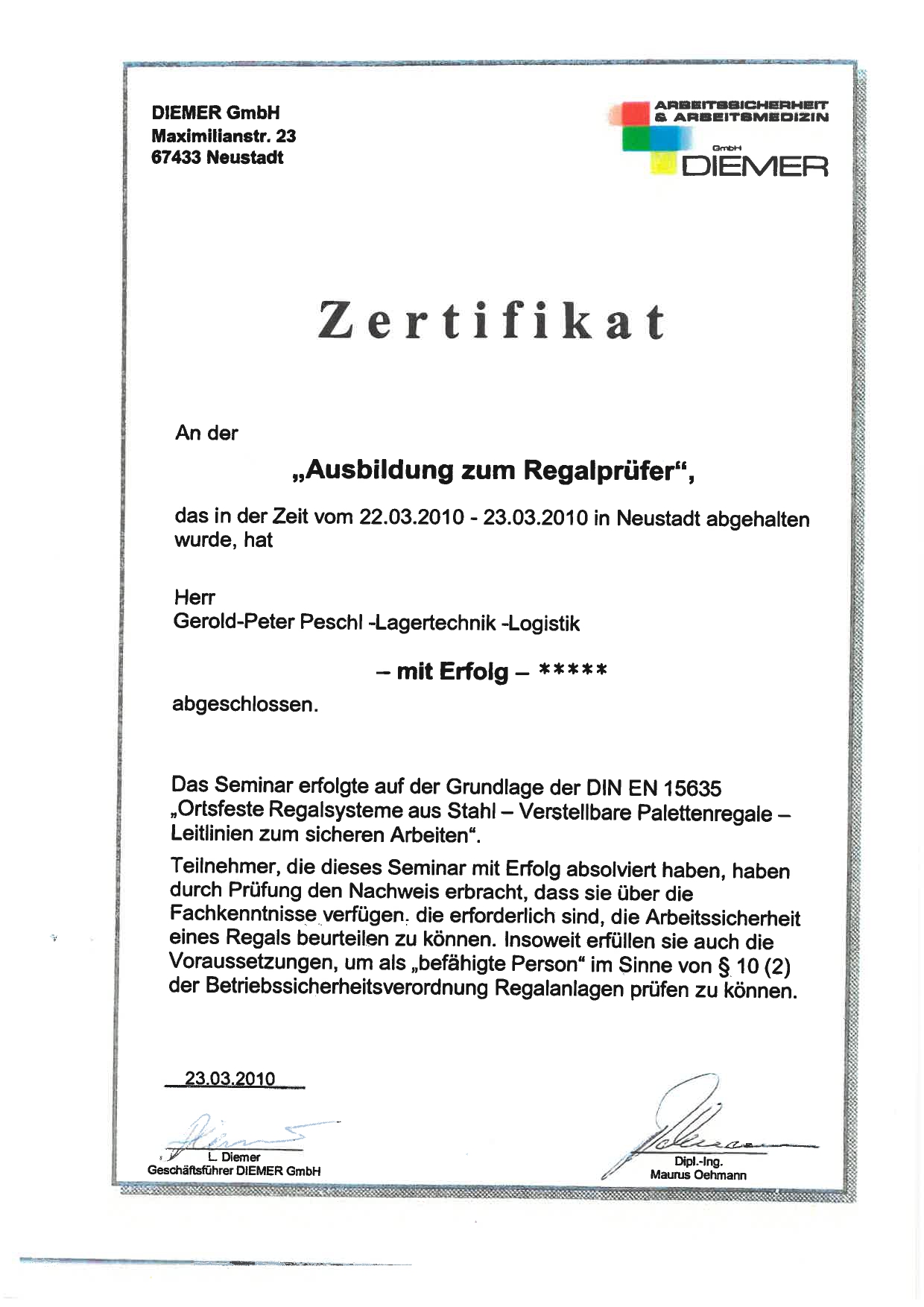 DIEMER GmbH
Maximilianstr. 23
67433 Neustadt

ARBEITSSICHERHEIT & ARBEITSMEDIZIN
GmbH
DIEMER

Zertifikat

An der

„Ausbildung zum Regalprüfer“,

das in der Zeit vom 22.03.2010 - 23.03.2010 in Neustadt abgehalten wurde, hat

Herr
Gerold-Peter Peschl -Lagertechnik -Logistik

– mit Erfolg – *****

abgeschlossen.

Das Seminar erfolgte auf der Grundlage der DIN EN 15635 „Ortsfeste Regalsysteme aus Stahl – Verstellbare Palettenregale – Leitlinien zum sicheren Arbeiten“.

Teilnehmer, die dieses Seminar mit Erfolg absolviert haben, haben durch Prüfung den Nachweis erbracht, dass sie über die Fachkenntnisse verfügen, die erforderlich sind, die Arbeitssicherheit eines Regals beurteilen zu können. Insoweit erfüllen sie auch die Voraussetzungen, um als „befähigte Person“ im Sinne von § 10 (2) der Betriebssicherheitsverordnung Regalanlagen prüfen zu können.

23.03.2010

L. Diemer
Geschäftsführer DIEMER GmbH

Dipl.-Ing.
Maurus Oehmann